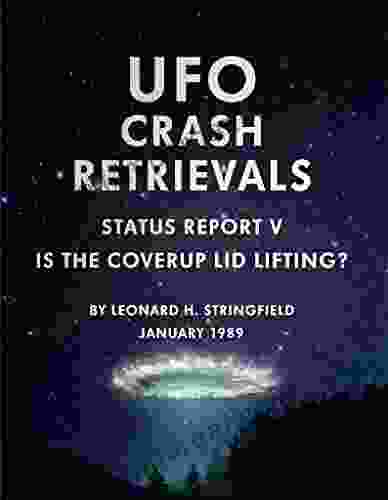 UFO
CRASH
RETRIEVALS

STATUS REPORT V
IS THE COVERUP LID LIFTING?

BY LEONARD H. STRINGFIELD
JANUARY 1989